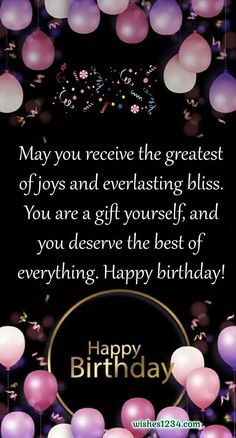 May you receive the greatest of joys and everlasting bliss. You are a gift yourself, and you deserve the best of everything. Happy birthday!

Happy Birthday

wishes1234.com